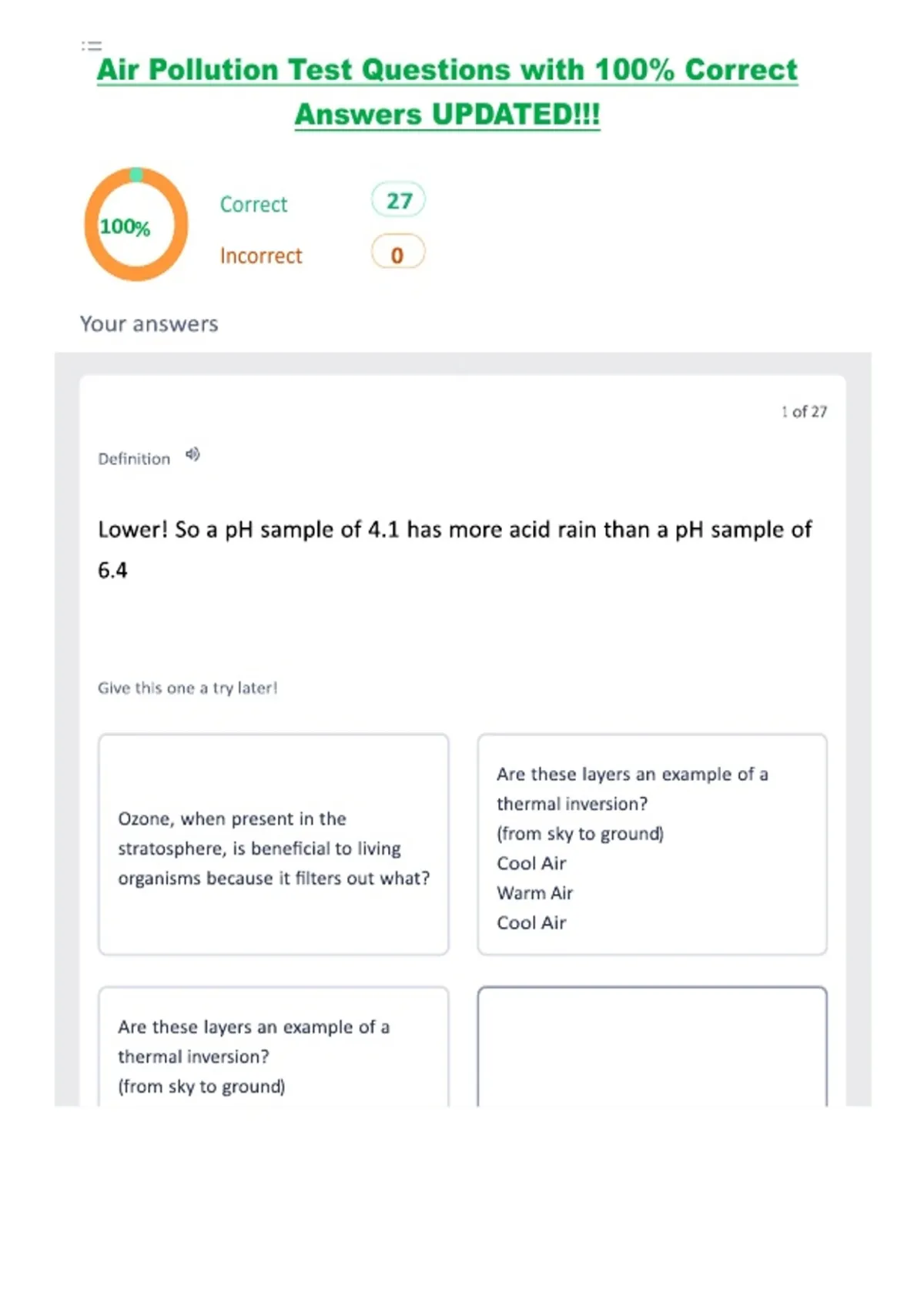 Air Pollution Test Questions with 100% Correct Answers UPDATED!!!

100%

Correct 27

Incorrect 0

Your answers

1 of 27

Definition

Lower! So a pH sample of 4.1 has more acid rain than a pH sample of 6.4

Give this one a try later!

Ozone, when present in the stratosphere, is beneficial to living organisms because it filters out what?

Are these layers an example of a thermal inversion?
(from sky to ground)
Cool Air
Warm Air
Cool Air

Are these layers an example of a thermal inversion?
(from sky to ground)